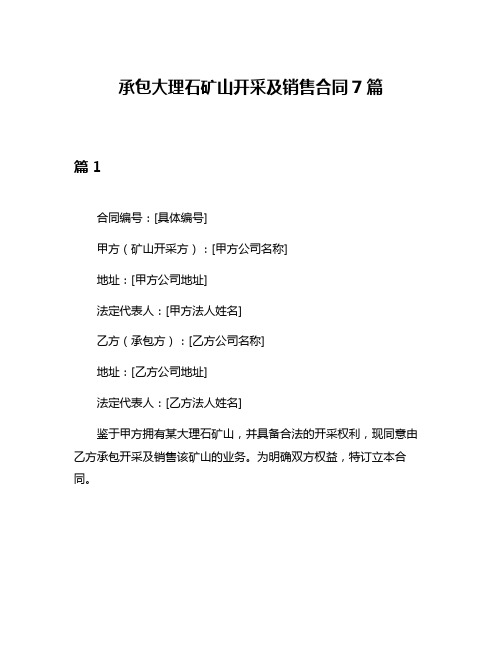 承包大理石矿山开采及销售合同7篇

篇1

合同编号：[具体编号]

甲方（矿山开采方）：[甲方公司名称]

地址：[甲方公司地址]

法定代表人：[甲方法人姓名]

乙方（承包方）：[乙方公司名称]

地址：[乙方公司地址]

法定代表人：[乙方法人姓名]

鉴于甲方拥有某大理石矿山，并具备合法的开采权利，现同意由乙方承包开采及销售该矿山的业务。为明确双方权益，特订立本合同。